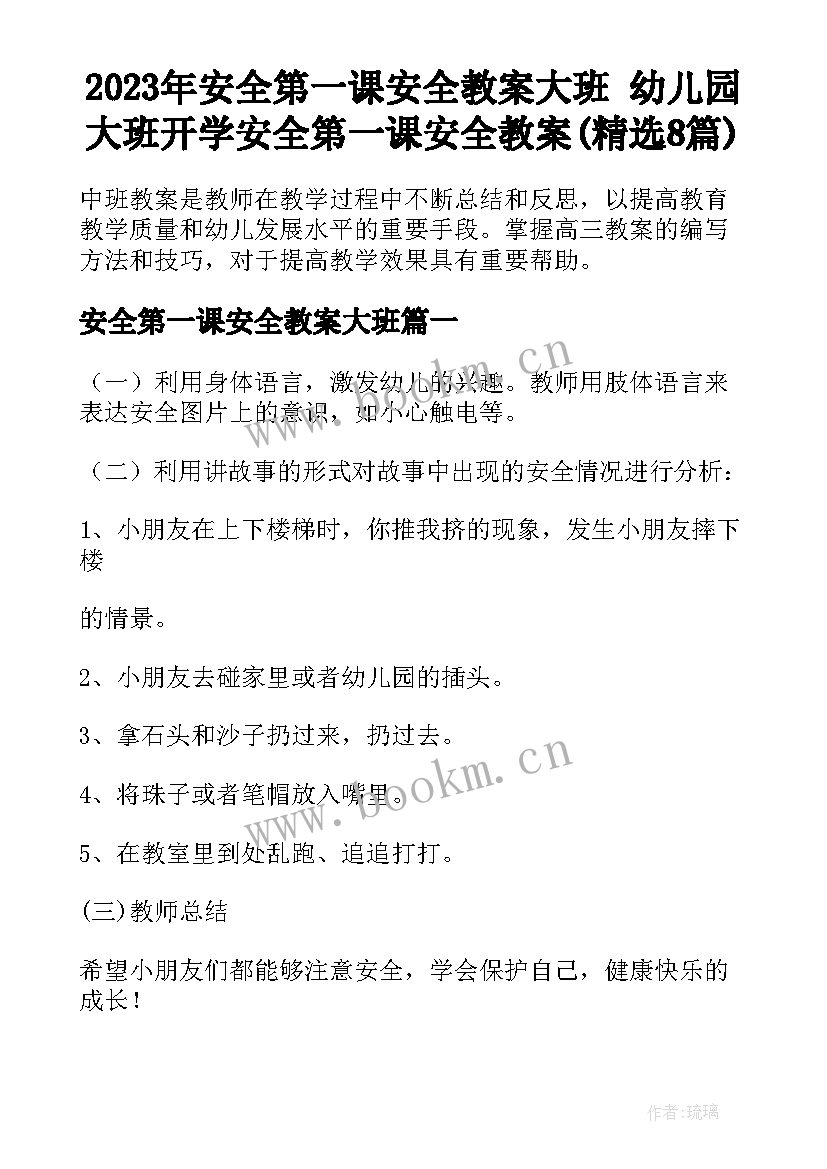 2023年安全第一课安全教案大班 幼儿园大班开学安全第一课安全教案(精选8篇)

中班教案是教师在教学过程中不断总结和反思，以提高教育教学质量和幼儿发展水平的重要手段。掌握高三教案的编写方法和技巧，对于提高教学效果具有重要帮助。

安全第一课安全教案大班篇一

（一）利用身体语言，激发幼儿的兴趣。教师用肢体语言来表达安全图片上的意识，如小心触电等。

（二）利用讲故事的形式对故事中出现的安全情况进行分析：

1、小朋友在上下楼梯时，你推我挤的现象，发生小朋友摔下楼

的情景。

2、小朋友去碰家里或者幼儿园的插头。

3、拿石头和沙子扔过来，扔过去。

4、将珠子或者笔帽放入嘴里。

5、在教室里到处乱跑、追追打打。

(三)教师总结

希望小朋友们都能够注意安全，学会保护自己，健康快乐的成长！

www.bookm.cn

www.bookm.cn

作者:琉璃